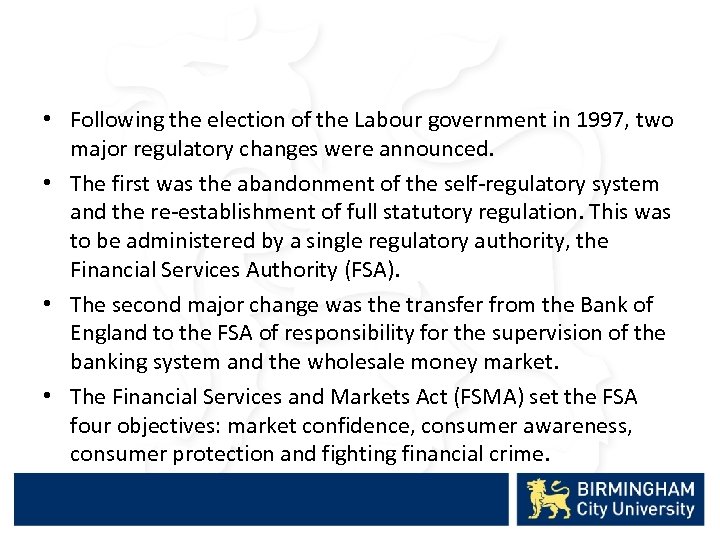 • Following the election of the Labour government in 1997, two major regulatory changes were announced.

• The first was the abandonment of the self-regulatory system and the re-establishment of full statutory regulation. This was to be administered by a single regulatory authority, the Financial Services Authority (FSA).

• The second major change was the transfer from the Bank of England to the FSA of responsibility for the supervision of the banking system and the wholesale money market.

• The Financial Services and Markets Act (FSMA) set the FSA four objectives: market confidence, consumer awareness, consumer protection and fighting financial crime.

BIRMINGHAM
City University